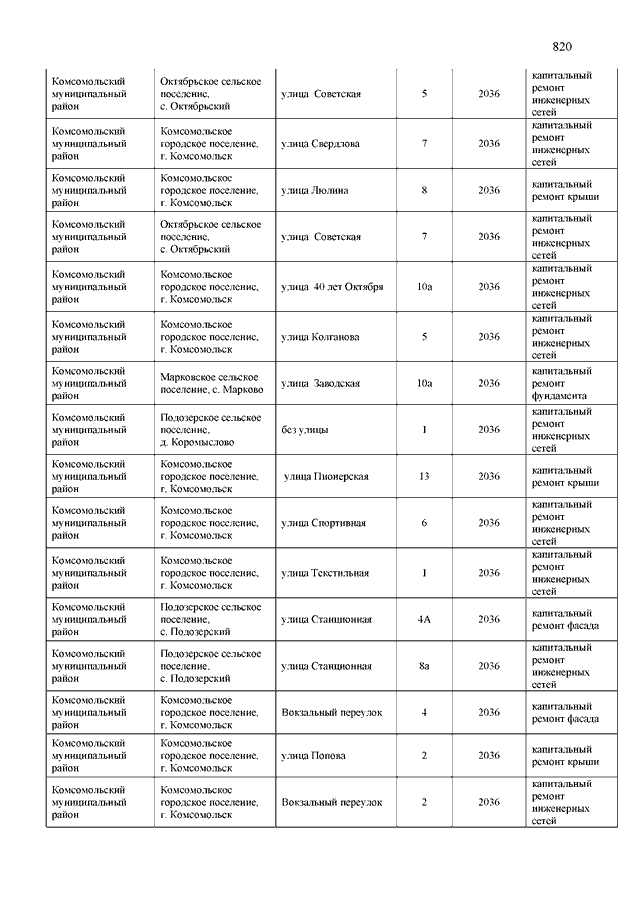 820

| | | | | | |
|---|---|---|---|---|---|
| Комсомольский муниципальный район | Октябрьское сельское поселение, с. Октябрьский | улица Советская | 5 | 2036 | капитальный ремонт инженерных сетей |
| Комсомольский муниципальный район | Комсомольское городское поселение, г. Комсомольск | улица Свердлова | 7 | 2036 | капитальный ремонт инженерных сетей |
| Комсомольский муниципальный район | Комсомольское городское поселение, г. Комсомольск | улица Люлина | 8 | 2036 | капитальный ремонт крыши |
| Комсомольский муниципальный район | Октябрьское сельское поселение, с. Октябрьский | улица Советская | 7 | 2036 | капитальный ремонт инженерных сетей |
| Комсомольский муниципальный район | Комсомольское городское поселение, г. Комсомольск | улица 40 лет Октября | 10а | 2036 | капитальный ремонт инженерных сетей |
| Комсомольский муниципальный район | Комсомольское городское поселение, г. Комсомольск | улица Колганова | 5 | 2036 | капитальный ремонт инженерных сетей |
| Комсомольский муниципальный район | Марковское сельское поселение, с. Марково | улица Заводская | 10а | 2036 | капитальный ремонт фундамента |
| Комсомольский муниципальный район | Подозерское сельское поселение, д. Коромыслово | без улицы | 1 | 2036 | капитальный ремонт инженерных сетей |
| Комсомольский муниципальный район | Комсомольское городское поселение, г. Комсомольск | улица Пионерская | 13 | 2036 | капитальный ремонт крыши |
| Комсомольский муниципальный район | Комсомольское городское поселение, г. Комсомольск | улица Спортивная | 6 | 2036 | капитальный ремонт инженерных сетей |
| Комсомольский муниципальный район | Комсомольское городское поселение, г. Комсомольск | улица Текстильная | 1 | 2036 | капитальный ремонт инженерных сетей |
| Комсомольский муниципальный район | Подозерское сельское поселение, с. Подозерский | улица Станционная | 4А | 2036 | капитальный ремонт фасада |
| Комсомольский муниципальный район | Подозерское сельское поселение, с. Подозерский | улица Станционная | 8а | 2036 | капитальный ремонт инженерных сетей |
| Комсомольский муниципальный район | Комсомольское городское поселение, г. Комсомольск | Вокзальный переулок | 4 | 2036 | капитальный ремонт фасада |
| Комсомольский муниципальный район | Комсомольское городское поселение, г. Комсомольск | улица Попова | 2 | 2036 | капитальный ремонт крыши |
| Комсомольский муниципальный район | Комсомольское городское поселение, г. Комсомольск | Вокзальный переулок | 2 | 2036 | капитальный ремонт инженерных сетей |